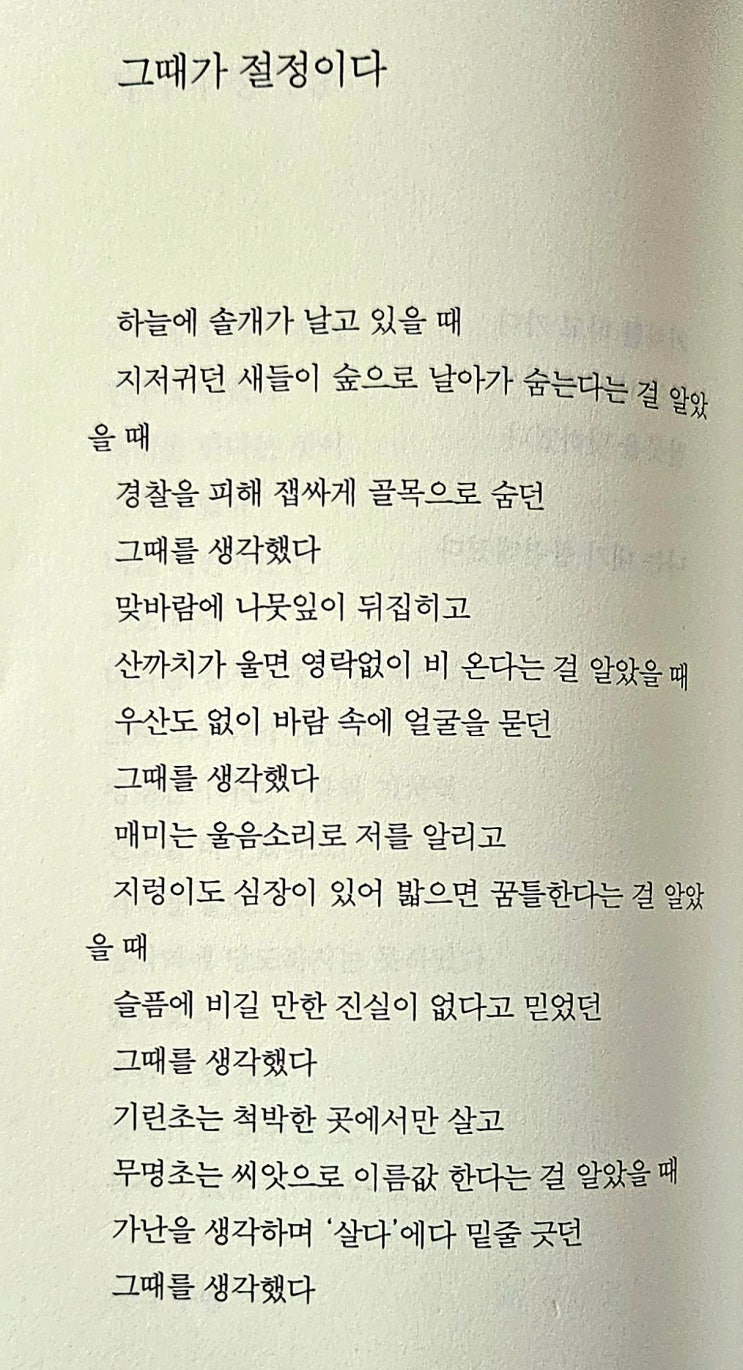 그때가 절정이다

하늘에 솔개가 날고 있을 때
지저귀던 새들이 숲으로 날아가 숨는다는 걸 알았을 때
경찰을 피해 잽싸게 골목으로 숨던
그때를 생각했다
맞바람에 나뭇잎이 뒤집히고
산까치가 울면 영락없이 비 온다는 걸 알았을 때
우산도 없이 바람 속에 얼굴을 묻던
그때를 생각했다
매미는 울음소리로 저를 알리고
지렁이도 심장이 있어 밟으면 꿈틀한다는 걸 알았을 때
슬픔에 비길 만한 진실이 없다고 믿었던
그때를 생각했다
기린초는 척박한 곳에서만 살고
무명초는 씨앗으로 이름값 한다는 걸 알았을 때
가난을 생각하며 '살다'에다 밑줄 긋던
그때를 생각했다